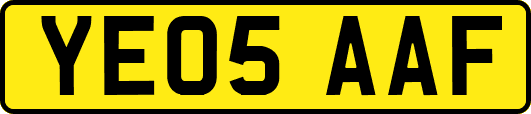 YE05 AAF